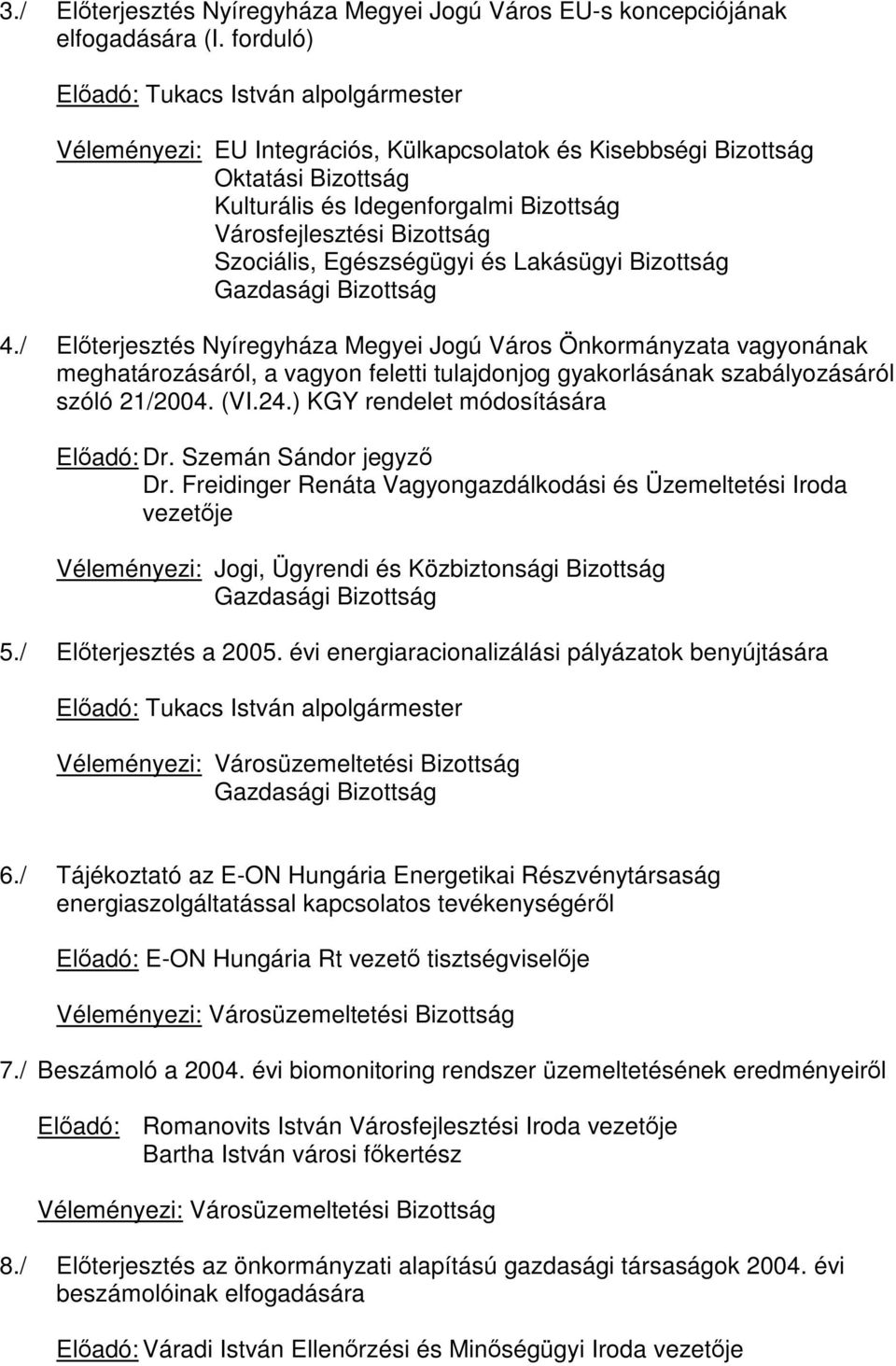 3./ Előterjesztés Nyíregyháza Megyei Jogú Város EU-s koncepciójának elfogadására (I. forduló)

Előadó: Tukacs István alpolgármester

Véleményezi: EU Integrációs, Külkapcsolatok és Kisebbségi Bizottság
Oktatási Bizottság
Kulturális és Idegenforgalmi Bizottság
Városfejlesztési Bizottság
Szociális, Egészségügyi és Lakásügyi Bizottság
Gazdasági Bizottság

4./ Előterjesztés Nyíregyháza Megyei Jogú Város Önkormányzata vagyonának meghatározásáról, a vagyon feletti tulajdonjog gyakorlásának szabályozásáról szóló 21/2004. (VI.24.) KGY rendelet módosítására

Előadó: Dr. Szemán Sándor jegyző
Dr. Freidinger Renáta Vagyongazdálkodási és Üzemeltetési Iroda vezetője

Véleményezi: Jogi, Ügyrendi és Közbiztonsági Bizottság
Gazdasági Bizottság

5./ Előterjesztés a 2005. évi energiaracionalizálási pályázatok benyújtására

Előadó: Tukacs István alpolgármester

Véleményezi: Városüzemeltetési Bizottság
Gazdasági Bizottság

6./ Tájékoztató az E-ON Hungária Energetikai Részvénytársaság energiaszolgáltatással kapcsolatos tevékenységéről

Előadó: E-ON Hungária Rt vezető tisztségviselője

Véleményezi: Városüzemeltetési Bizottság

7./ Beszámoló a 2004. évi biomonitoring rendszer üzemeltetésének eredményeiről

Előadó: Romanovits István Városfejlesztési Iroda vezetője
Bartha István városi főkertész

Véleményezi: Városüzemeltetési Bizottság

8./ Előterjesztés az önkormányzati alapítású gazdasági társaságok 2004. évi beszámolóinak elfogadására

Előadó: Váradi István Ellenőrzési és Minőségügyi Iroda vezetője